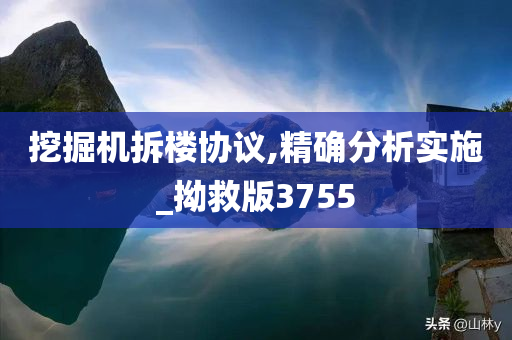 挖掘机拆楼协议,精确分析实施_拗救版3755

头条 @山林y